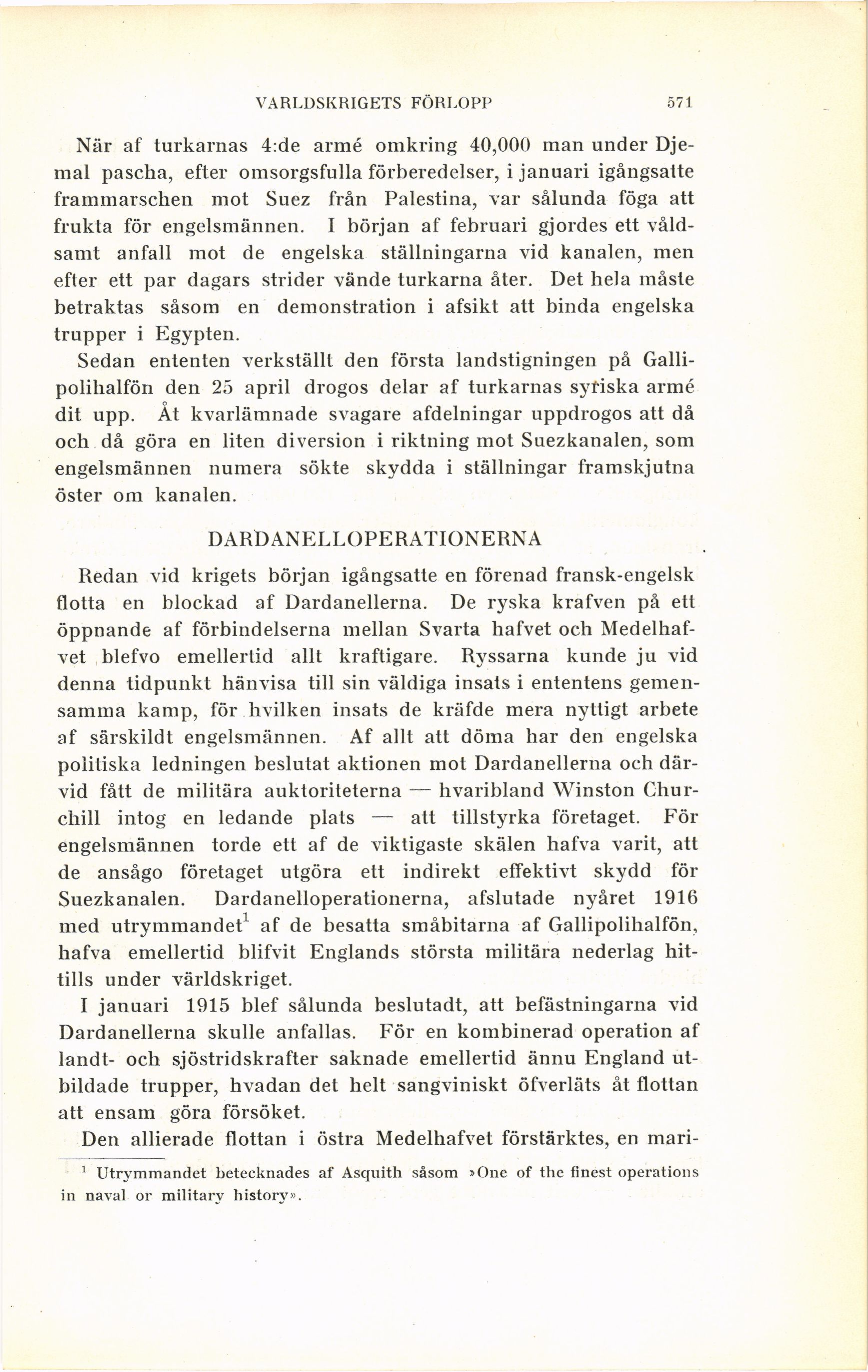 VARLDSKRIGETS FÖRLOPP 571

När af turkarnas 4:de armé omkring 40,000 man under Djemal pascha, efter omsorgsfulla förberedelser, i januari igångsatte frammarschen mot Suez från Palestina, var sålunda föga att frukta för engelsmännen. I början af februari gjordes ett våldsamt anfall mot de engelska ställningarna vid kanalen, men efter ett par dagars strider vände turkarna åter. Det hela måste betraktas såsom en demonstration i afsikt att binda engelska trupper i Egypten.

Sedan ententen verkställt den första landstigningen på Gallipolihalfön den 25 april drogos delar af turkarnas syriska armé dit upp. Åt kvarlämnade svagare afdelningar uppdrogos att då och då göra en liten diversion i riktning mot Suezkanalen, som engelsmännen numera sökte skydda i ställningar framskjutna öster om kanalen.

DARDANELLOPERATIONERNA

Redan vid krigets början igångsatte en förenad fransk-engelsk flotta en blockad af Dardanellerna. De ryska krafven på ett öppnande af förbindelserna mellan Svarta hafvet och Medelhafvet blefvo emellertid allt kraftigare. Ryssarna kunde ju vid denna tidpunkt hänvisa till sin väldiga insats i ententens gemensamma kamp, för hvilken insats de kräfde mera nyttigt arbete af särskildt engelsmännen. Af allt att döma har den engelska politiska ledningen beslutat aktionen mot Dardanellerna och därvid fått de militära auktoriteterna — hvaribland Winston Churchill intog en ledande plats — att tillstyrka företaget. För engelsmännen torde ett af de viktigaste skälen hafva varit, att de ansågo företaget utgöra ett indirekt effektivt skydd för Suezkanalen. Dardanelloperationerna, afslutade nyåret 1916 med utrymmandet$^1$ af de besatta småbitarna af Gallipolihalfön, hafva emellertid blifvit Englands största militära nederlag hittills under världskriget.

I januari 1915 blef sålunda beslutadt, att befästningarna vid Dardanellerna skulle anfallas. För en kombinerad operation af landt- och sjöstridskrafter saknade emellertid ännu England utbildade trupper, hvadan det helt sangviniskt öfverläts åt flottan att ensam göra försöket.

Den allierade flottan i östra Medelhafvet förstärktes, en mari-

$^1$ Utrymmandet betecknades af Asquith såsom »One of the finest operations in naval or military history».